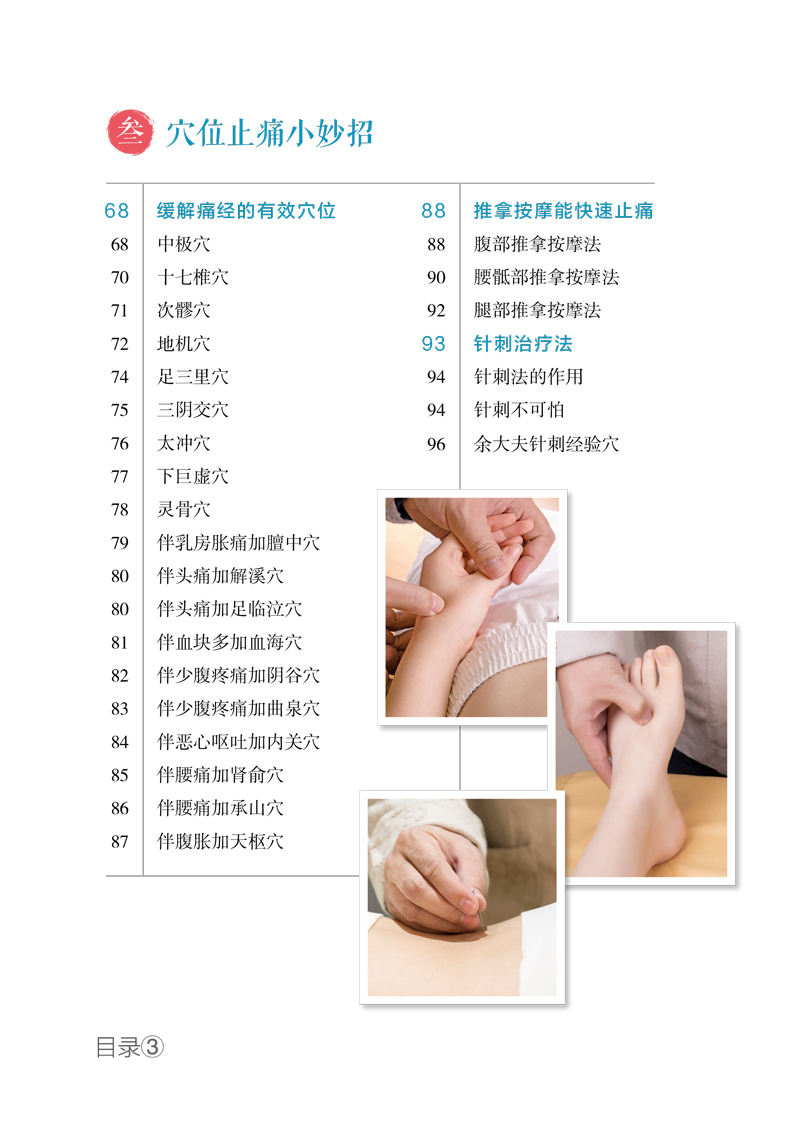 叁 穴位止痛小妙招

68 缓解痛经的有效穴位
68 中极穴
70 十七椎穴
71 次髎穴
72 地机穴
74 足三里穴
75 三阴交穴
76 太冲穴
77 下巨虚穴
78 灵骨穴
79 伴乳房胀痛加膻中穴
80 伴头痛加解溪穴
80 伴头痛加足临泣穴
81 伴血块多加血海穴
82 伴少腹疼痛加阴谷穴
83 伴少腹疼痛加曲泉穴
84 伴恶心呕吐加内关穴
85 伴腰痛加肾俞穴
86 伴腰痛加承山穴
87 伴腹胀加天枢穴

88 推拿按摩能快速止痛
88 腹部推拿按摩法
90 腰骶部推拿按摩法
92 腿部推拿按摩法
93 针刺治疗法
94 针刺法的作用
94 针刺不可怕
96 余大夫针刺经验穴

目录③